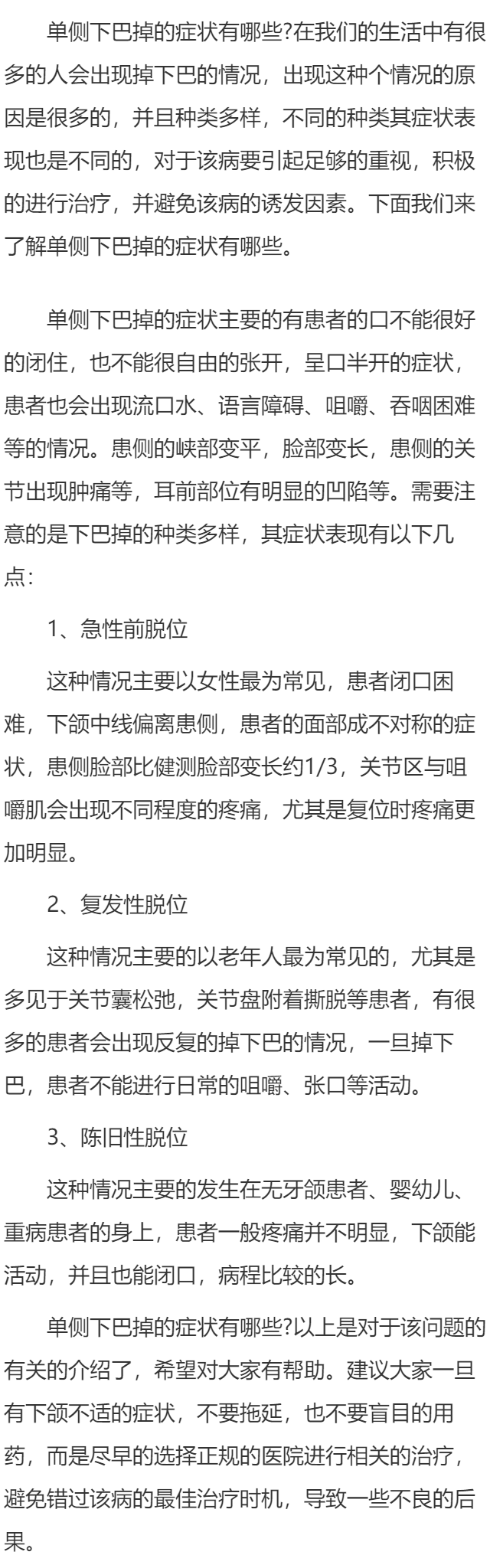 单侧下巴掉的症状有哪些?在我们的生活中有很多的人会出现掉下巴的情况，出现这种个情况的原因是很多的，并且种类多样，不同的种类其症状表现也是不同的，对于该病要引起足够的重视，积极的进行治疗，并避免该病的诱发因素。下面我们来了解单侧下巴掉的症状有哪些。

单侧下巴掉的症状主要的有患者的口不能很好的闭住，也不能很自由的张开，呈口半开的症状，患者也会出现流口水、语言障碍、咀嚼、吞咽困难等的情况。患侧的峡部变平，脸部变长，患侧的关节出现肿痛等，耳前部位有明显的凹陷等。需要注意的是下巴掉的种类多样，其症状表现有以下几点:

1、急性前脱位

这种情况主要以女性最为常见，患者闭口困难，下颌中线偏离患侧，患者的面部成不对称的症状，患侧脸部比健测脸部变长约1/3，关节区与咀嚼肌会出现不同程度的疼痛，尤其是复位时疼痛更加明显。

2、复发性脱位

这种情况主要的以老年人最为常见的，尤其是多见于关节囊松弛，关节盘附着撕脱等患者，有很多的患者会出现反复的掉下巴的情况，一旦掉下巴，患者不能进行日常的咀嚼、张口等活动。

3、陈旧性脱位

这种情况主要的发生在无牙颌患者、婴幼儿、重病患者的身上，患者一般疼痛并不明显，下颌能活动，并且也能闭口，病程比较的长。

单侧下巴掉的症状有哪些?以上是对于该问题的有关的介绍了，希望对大家有帮助。建议大家一旦有下颌不适的症状，不要拖延，也不要盲目的用药，而是尽早的选择正规的医院进行相关的治疗，避免错过该病的最佳治疗时机，导致一些不良的后果。